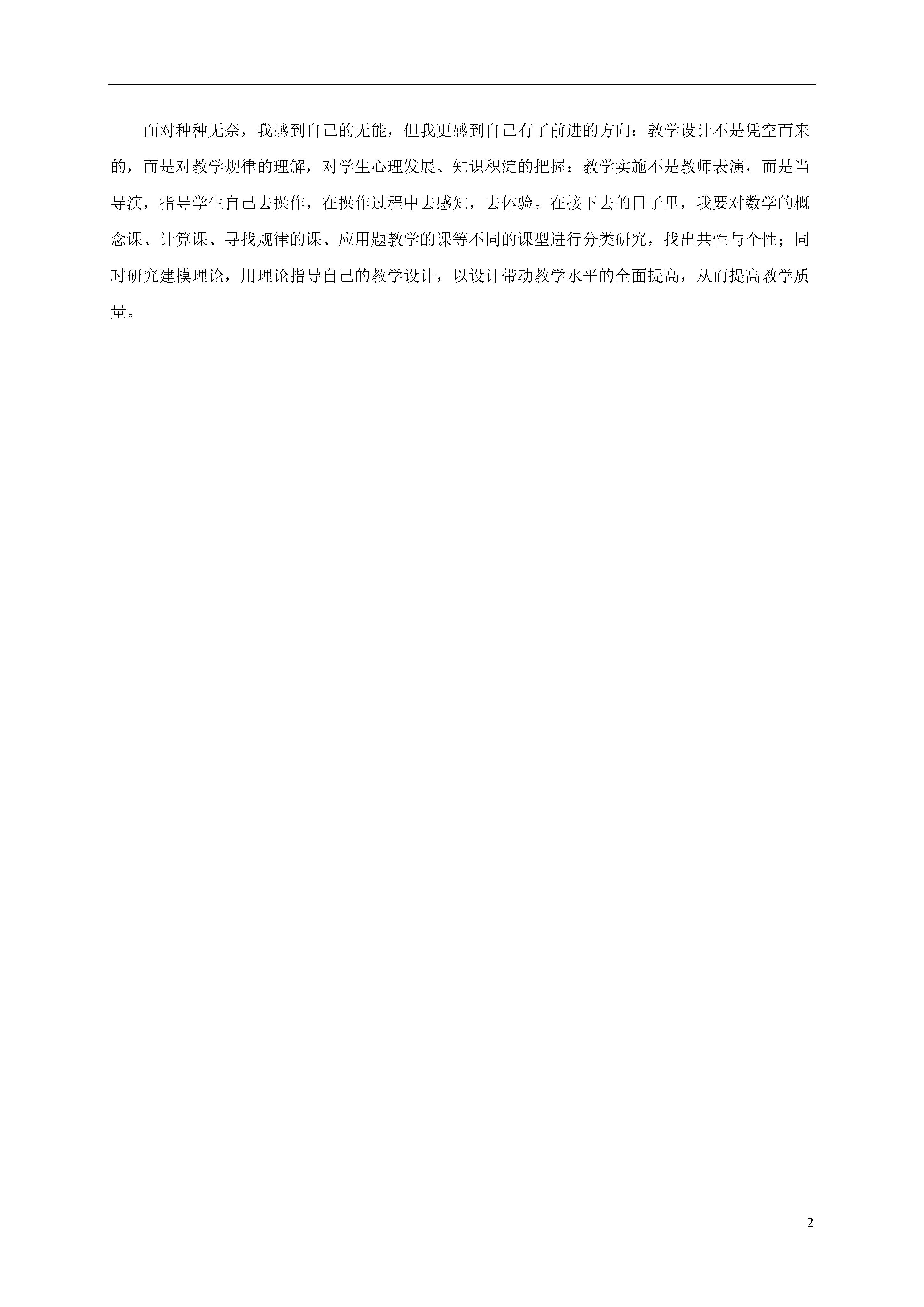 面对种种无奈，我感到自己的无能，但我更感到自己有了前进的方向：教学设计不是凭空而来的，而是对教学规律的理解，对学生心理发展、知识积淀的把握；教学实施不是教师表演，而是当导演，指导学生自己去操作，在操作过程中去感知，去体验。在接下去的日子里，我要对数学的概念课、计算课、寻找规律的课、应用题教学的课等不同的课型进行分类研究，找出共性与个性；同时研究建模理论，用理论指导自己的教学设计，以设计带动教学水平的全面提高，从而提高教学质量。

2